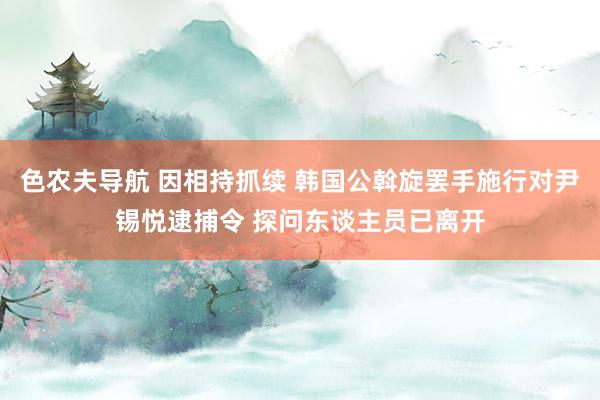 色农夫导航 因相持抓续 韩国公斡旋罢手施行对尹锡悦逮捕令 探问东谈主员已离开